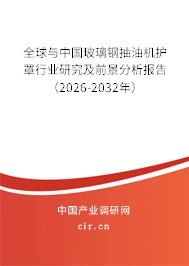 全球与中国玻璃钢抽油机护罩行业研究及前景分析报告（2026-2032年）

中国产业调研网
cir.cn